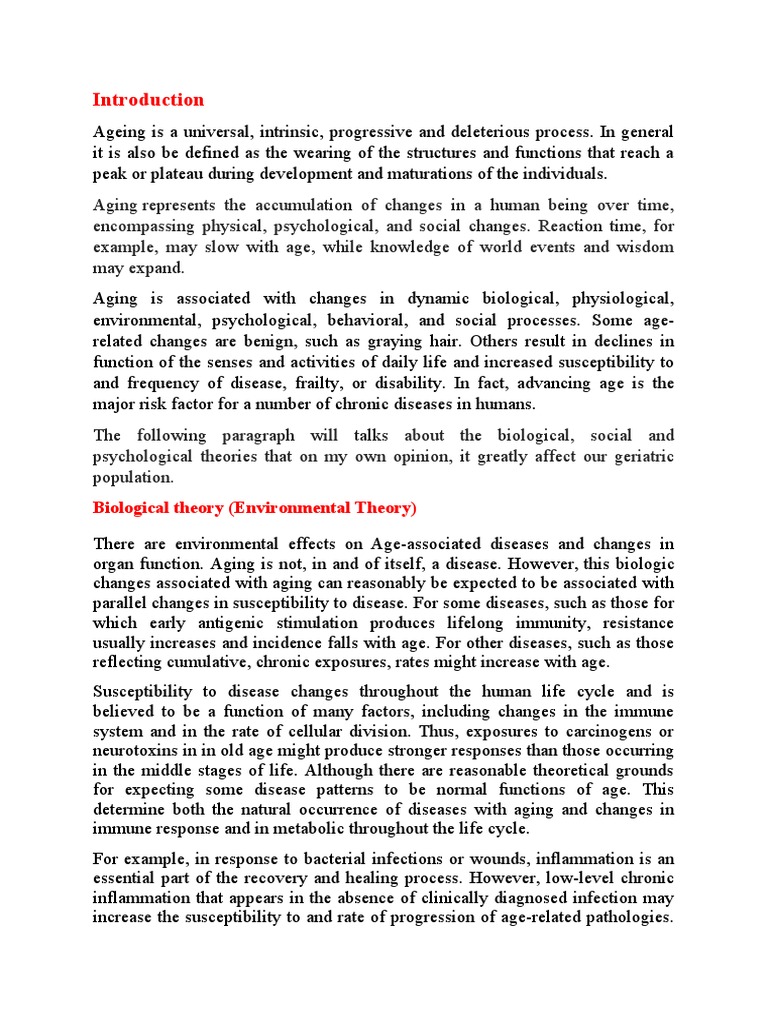 Introduction

Ageing is a universal, intrinsic, progressive and deleterious process. In general it is also be defined as the wearing of the structures and functions that reach a peak or plateau during development and maturations of the individuals.

Aging represents the accumulation of changes in a human being over time, encompassing physical, psychological, and social changes. Reaction time, for example, may slow with age, while knowledge of world events and wisdom may expand.

Aging is associated with changes in dynamic biological, physiological, environmental, psychological, behavioral, and social processes. Some age-related changes are benign, such as graying hair. Others result in declines in function of the senses and activities of daily life and increased susceptibility to and frequency of disease, frailty, or disability. In fact, advancing age is the major risk factor for a number of chronic diseases in humans.

The following paragraph will talks about the biological, social and psychological theories that on my own opinion, it greatly affect our geriatric population.

Biological theory (Environmental Theory)

There are environmental effects on Age-associated diseases and changes in organ function. Aging is not, in and of itself, a disease. However, this biologic changes associated with aging can reasonably be expected to be associated with parallel changes in susceptibility to disease. For some diseases, such as those for which early antigenic stimulation produces lifelong immunity, resistance usually increases and incidence falls with age. For other diseases, such as those reflecting cumulative, chronic exposures, rates might increase with age.

Susceptibility to disease changes throughout the human life cycle and is believed to be a function of many factors, including changes in the immune system and in the rate of cellular division. Thus, exposures to carcinogens or neurotoxins in in old age might produce stronger responses than those occurring in the middle stages of life. Although there are reasonable theoretical grounds for expecting some disease patterns to be normal functions of age. This determine both the natural occurrence of diseases with aging and changes in immune response and in metabolic throughout the life cycle.

For example, in response to bacterial infections or wounds, inflammation is an essential part of the recovery and healing process. However, low-level chronic inflammation that appears in the absence of clinically diagnosed infection may increase the susceptibility to and rate of progression of age-related pathologies.